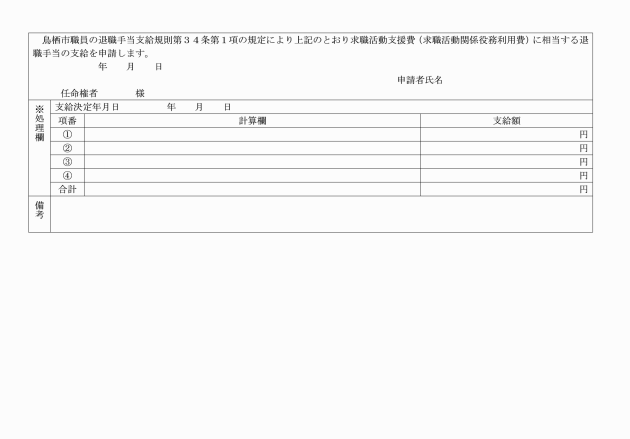 鳥栖市職員の退職手当支給規則第３４条第１項の規定により上記のとおり求職活動支援費（求職活動関係役務利用費）に相当する退職手当の支給を申請します。

年　月　日

申請者氏名

任命権者　　様

※処理欄

支給決定年月日　　年　月　日

| 項番 | 計算欄 | 支給額 |
|---|---|---|
| ① | | 円 |
| ② | | 円 |
| ③ | | 円 |
| ④ | | 円 |
| 合計 | | 円 |

備考